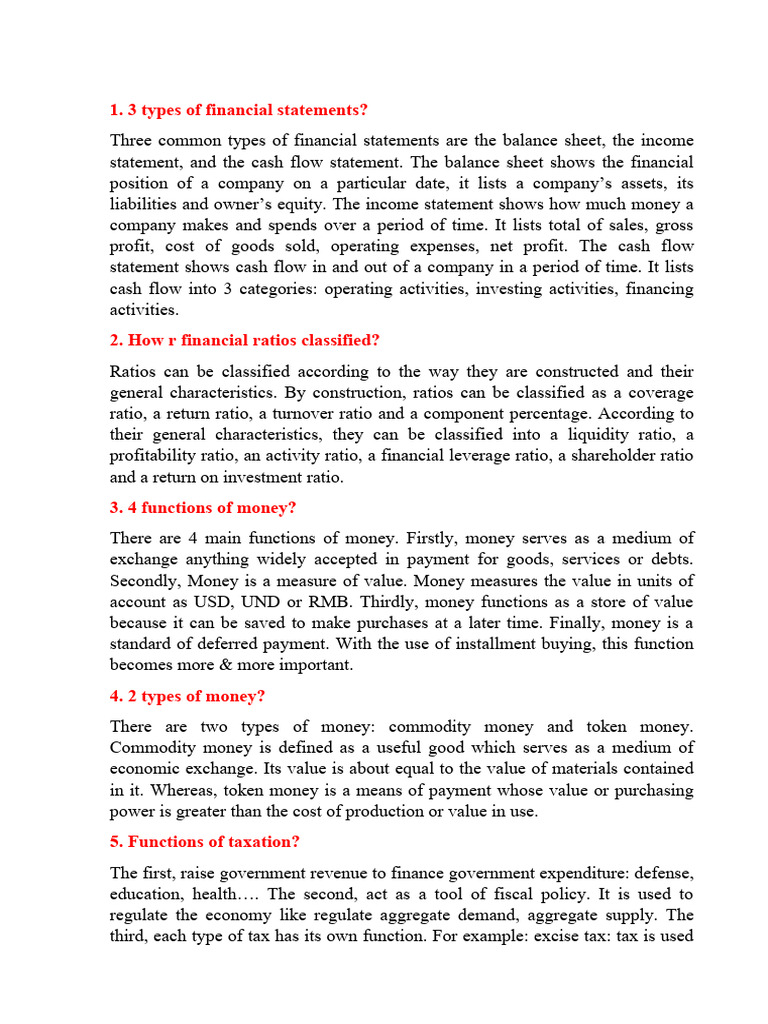 1. 3 types of financial statements?

Three common types of financial statements are the balance sheet, the income statement, and the cash flow statement. The balance sheet shows the financial position of a company on a particular date, it lists a company's assets, its liabilities and owner's equity. The income statement shows how much money a company makes and spends over a period of time. It lists total of sales, gross profit, cost of goods sold, operating expenses, net profit. The cash flow statement shows cash flow in and out of a company in a period of time. It lists cash flow into 3 categories: operating activities, investing activities, financing activities.

2. How r financial ratios classified?

Ratios can be classified according to the way they are constructed and their general characteristics. By construction, ratios can be classified as a coverage ratio, a return ratio, a turnover ratio and a component percentage. According to their general characteristics, they can be classified into a liquidity ratio, a profitability ratio, an activity ratio, a financial leverage ratio, a shareholder ratio and a return on investment ratio.

3. 4 functions of money?

There are 4 main functions of money. Firstly, money serves as a medium of exchange anything widely accepted in payment for goods, services or debts. Secondly, Money is a measure of value. Money measures the value in units of account as USD, UND or RMB. Thirdly, money functions as a store of value because it can be saved to make purchases at a later time. Finally, money is a standard of deferred payment. With the use of installment buying, this function becomes more & more important.

4. 2 types of money?

There are two types of money: commodity money and token money. Commodity money is defined as a useful good which serves as a medium of economic exchange. Its value is about equal to the value of materials contained in it. Whereas, token money is a means of payment whose value or purchasing power is greater than the cost of production or value in use.

5. Functions of taxation?

The first, raise government revenue to finance government expenditure: defense, education, health…. The second, act as a tool of fiscal policy. It is used to regulate the economy like regulate aggregate demand, aggregate supply. The third, each type of tax has its own function. For example: excise tax: tax is used